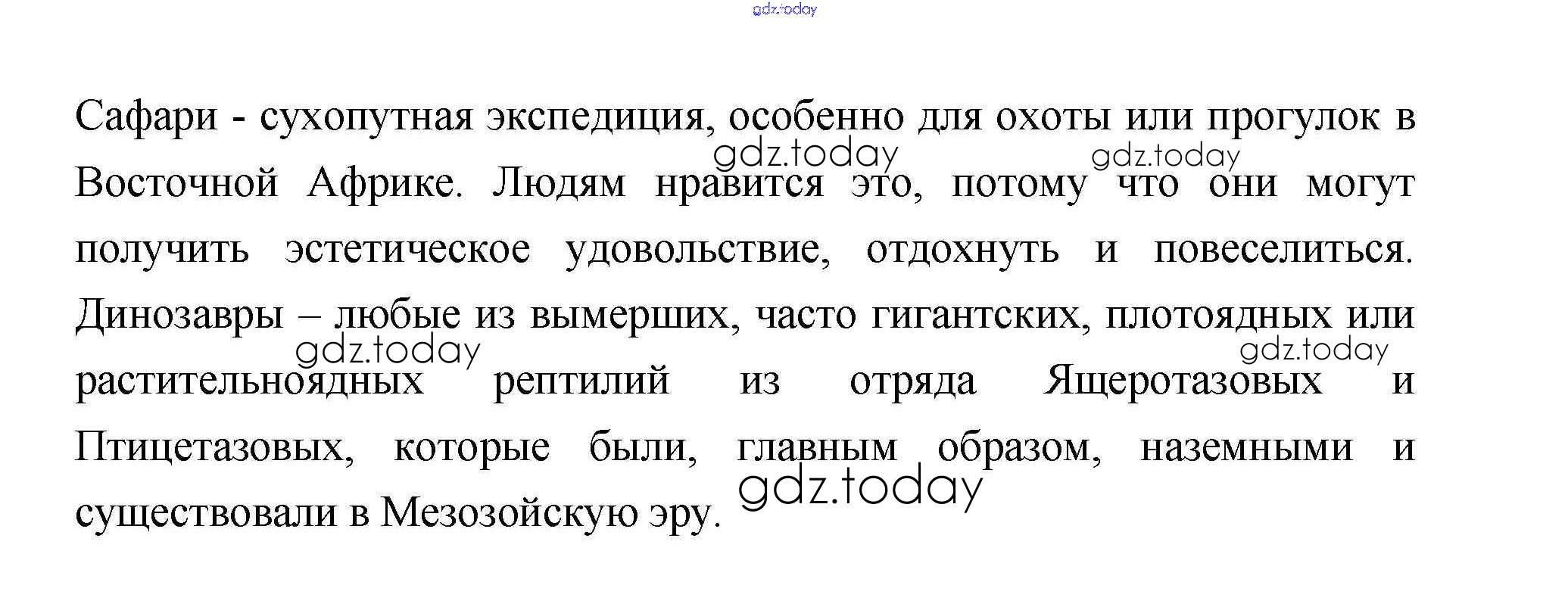 Сафари - сухопутная экспедиция, особенно для охоты или прогулок в Восточной Африке. Людям нравится это, потому что они могут получить эстетическое удовольствие, отдохнуть и повеселиться. Динозавры – любые из вымерших, часто гигантских, плотоядных или растительноядных рептилий из отряда Ящеротазовых и Птицетазовых, которые были, главным образом, наземными и существовали в Мезозойскую эру.

gdz.today